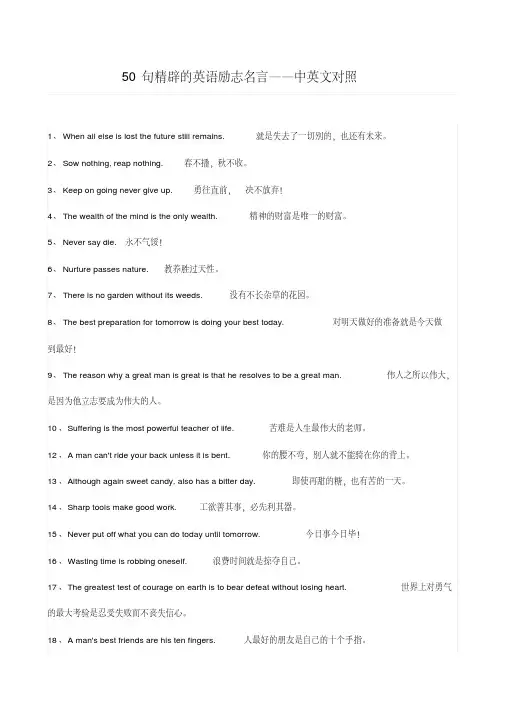 50 句精辟的英语励志名言——中英文对照

1、 When all else is lost the future still remains. 就是失去了一切别的，也还有未来。

2、 Sow nothing, reap nothing. 春不播，秋不收。

3、 Keep on going never give up. 勇往直前， 决不放弃!

4、 The wealth of the mind is the only wealth. 精神的财富是唯一的财富。

5、 Never say die. 永不气馁!

6、 Nurture passes nature. 教养胜过天性。

7、 There is no garden without its weeds. 没有不长杂草的花园。

8、 The best preparation for tomorrow is doing your best today. 对明天做好的准备就是今天做到最好!

9、 The reason why a great man is great is that he resolves to be a great man. 伟人之所以伟大，是因为他立志要成为伟大的人。

10、 Suffering is the most powerful teacher of life. 苦难是人生最伟大的老师。

12、 A man can't ride your back unless it is bent. 你的腰不弯，别人就不能骑在你的背上。

13、 Although again sweet candy, also has a bitter day. 即使再甜的糖，也有苦的一天。

14、 Sharp tools make good work. 工欲善其事，必先利其器。

15、 Never put off what you can do today until tomorrow. 今日事今日毕!

16、 Wasting time is robbing oneself. 浪费时间就是掠夺自己。

17、 The greatest test of courage on earth is to bear defeat without losing heart. 世界上对勇气的最大考验是忍受失败而不丧失信心。

18、 A man's best friends are his ten fingers. 人最好的朋友是自己的十个手指。